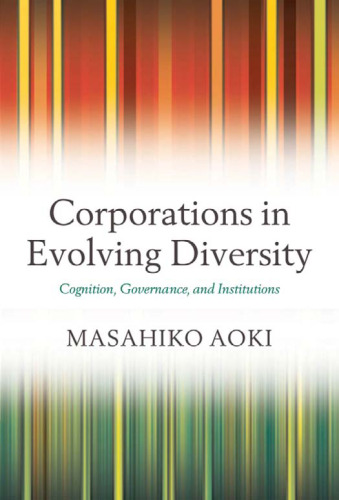 Corporations in Evolving Diversity

Cognition, Governance, and Institutions

MASAHIKO AOKI